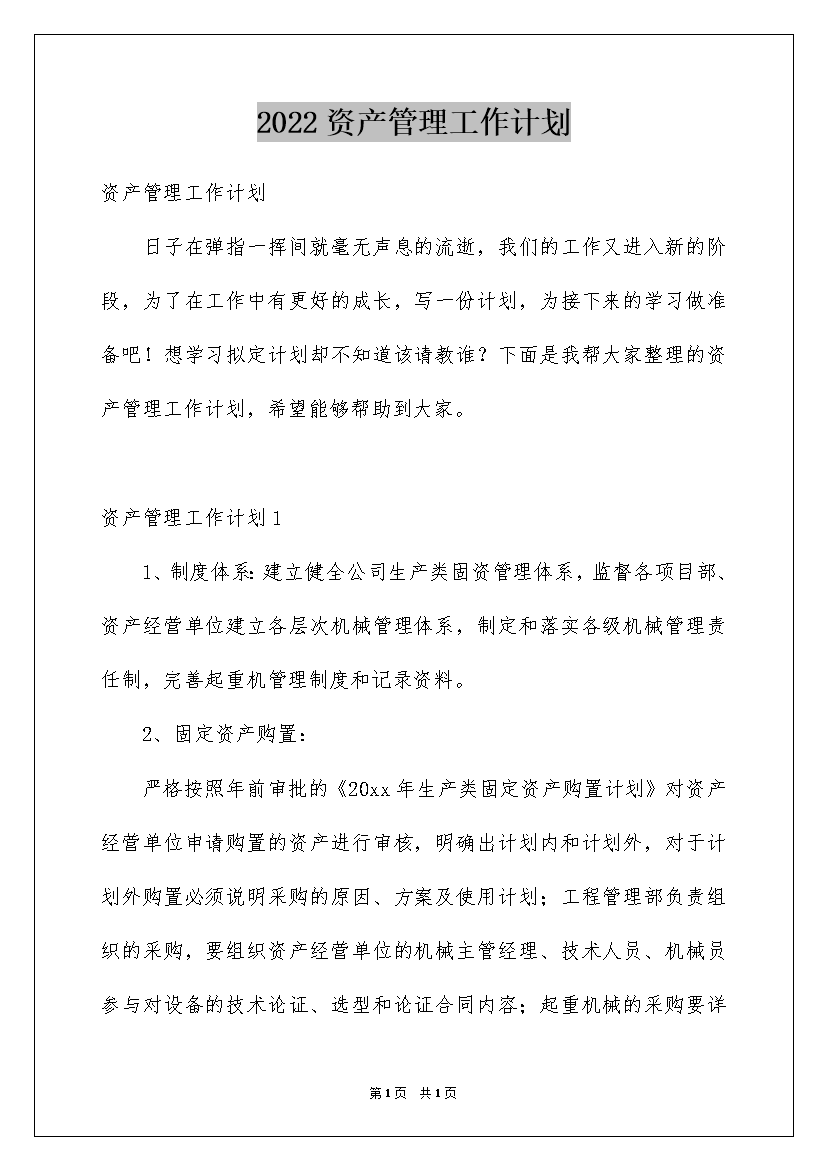 2022资产管理工作计划

资产管理工作计划

日子在弹指一挥间就毫无声息的流逝，我们的工作又进入新的阶段，为了在工作中有更好的成长，写一份计划，为接下来的学习做准备吧！想学习拟定计划却不知道该请教谁？下面是我帮大家整理的资产管理工作计划，希望能够帮助到大家。

资产管理工作计划1

1、制度体系：建立健全公司生产类固资管理体系，监督各项目部、资产经营单位建立各层次机械管理体系，制定和落实各级机械管理责任制，完善起重机管理制度和记录资料。

2、固定资产购置：

严格按照年前审批的《20xx年生产类固定资产购置计划》对资产经营单位申请购置的资产进行审核，明确出计划内和计划外，对于计划外购置必须说明采购的原因、方案及使用计划；工程管理部负责组织的采购，要组织资产经营单位的机械主管经理、技术人员、机械员参与对设备的技术论证、选型和论证合同内容；起重机械的采购要详

第1页 共1页